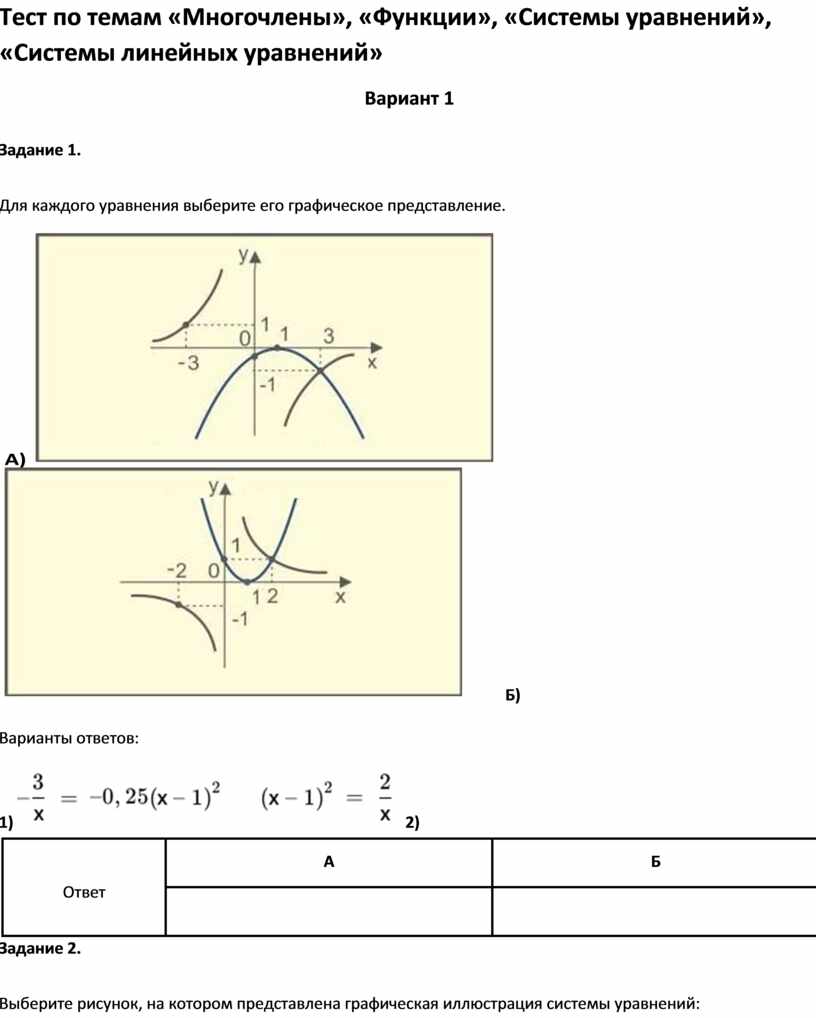 Тест по темам «Многочлены», «Функции», «Системы уравнений», «Системы линейных уравнений»

Вариант 1

Задание 1.

Для каждого уравнения выберите его графическое представление.

y
1
0 1 3
-3 x
-1

А)

y
1
-2 0
1 2 x
-1

Б)

Варианты ответов:

1) $-\frac{3}{x} = -0,25(x-1)^2$ $(x-1)^2 = \frac{2}{x}$ 2)

| Ответ | А | Б |
|---|---|---|
| | | |

Задание 2.

Выберите рисунок, на котором представлена графическая иллюстрация системы уравнений: